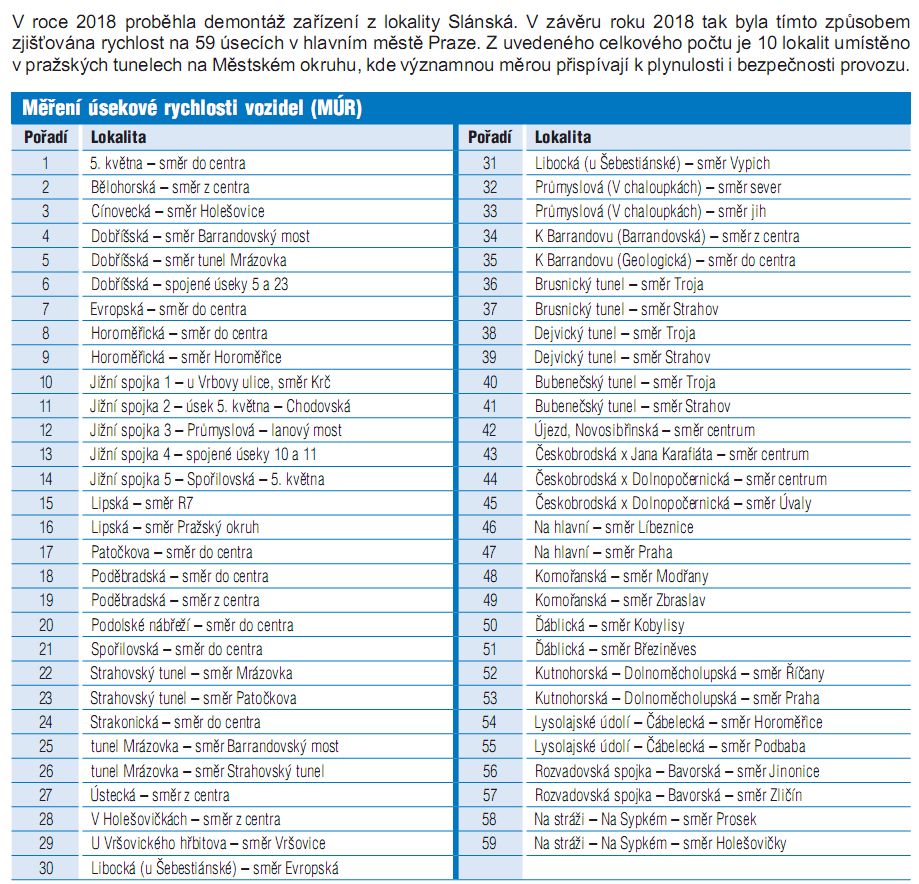 V roce 2018 proběhla demontáž zařízení z lokality Slánská. V závěru roku 2018 tak byla tímto způsobem zjišťována rychlost na 59 úsecích v hlavním městě Praze. Z uvedeného celkového počtu je 10 lokalit umístěno v pražských tunelech na Městském okruhu, kde významnou měrou přispívají k plynulosti i bezpečnosti provozu.

Měření úsekové rychlosti vozidel (MÚR)

| Pořadí | Lokalita |
|---|---|
| 1 | 5. května – směr do centra |
| 2 | Bělohorská – směr z centra |
| 3 | Cínovecká – směr Holešovice |
| 4 | Dobříšská – směr Barrandovský most |
| 5 | Dobříšská – směr tunel Mrázovka |
| 6 | Dobříšská – spojené úseky 5 a 23 |
| 7 | Evropská – směr do centra |
| 8 | Horoměřická – směr do centra |
| 9 | Horoměřická – směr Horoměřice |
| 10 | Jižní spojka 1 – u Vrbovy ulice, směr Krč |
| 11 | Jižní spojka 2 – úsek 5. května – Chodovská |
| 12 | Jižní spojka 3 – Průmyslová – lanový most |
| 13 | Jižní spojka 4 – spojené úseky 10 a 11 |
| 14 | Jižní spojka 5 – Spořilovská – 5. května |
| 15 | Lipská – směr R7 |
| 16 | Lipská – směr Pražský okruh |
| 17 | Patočkova – směr do centra |
| 18 | Poděbradská – směr do centra |
| 19 | Poděbradská – směr z centra |
| 20 | Podolské nábřeží – směr do centra |
| 21 | Spořilovská – směr do centra |
| 22 | Strahovský tunel – směr Mrázovka |
| 23 | Strahovský tunel – směr Patočkova |
| 24 | Strakonická – směr do centra |
| 25 | tunel Mrázovka – směr Barrandovský most |
| 26 | tunel Mrázovka – směr Strahovský tunel |
| 27 | Ústecká – směr z centra |
| 28 | V Holešovičkách – směr z centra |
| 29 | U Vršovického hřbitova – směr Vršovice |
| 30 | Libocká (u Šebestiánské) – směr Evropská |

| Pořadí | Lokalita |
|---|---|
| 31 | Libocká (u Šebestiánské) – směr Vypich |
| 32 | Průmyslová (V chaloupkách) – směr sever |
| 33 | Průmyslová (V chaloupkách) – směr jih |
| 34 | K Barrandovu (Barrandovská) – směr z centra |
| 35 | K Barrandovu (Geologická) – směr do centra |
| 36 | Brusnický tunel – směr Troja |
| 37 | Brusnický tunel – směr Strahov |
| 38 | Dejvický tunel – směr Troja |
| 39 | Dejvický tunel – směr Strahov |
| 40 | Bubenečský tunel – směr Troja |
| 41 | Bubenečský tunel – směr Strahov |
| 42 | Újezd, Novosibřinská – směr centrum |
| 43 | Českobrodská x Jana Karafiáta – směr centrum |
| 44 | Českobrodská x Dolnopočernická – směr centrum |
| 45 | Českobrodská x Dolnopočernická – směr Úvaly |
| 46 | Na hlavní – směr Líbeznice |
| 47 | Na hlavní – směr Praha |
| 48 | Komořanská – směr Modřany |
| 49 | Komořanská – směr Zbraslav |
| 50 | Ďáblická – směr Kobylisy |
| 51 | Ďáblická – směr Březiněves |
| 52 | Kutnohorská – Dolnoměcholupská – směr Říčany |
| 53 | Kutnohorská – Dolnoměcholupská – směr Praha |
| 54 | Lysolajské údolí – Čábelecká – směr Horoměřice |
| 55 | Lysolajské údolí – Čábelecká – směr Podbaba |
| 56 | Rozvadovská spojka – Bavorská – směr Jinonice |
| 57 | Rozvadovská spojka – Bavorská – směr Zličín |
| 58 | Na stráži – Na Sypkém – směr Prosek |
| 59 | Na stráži – Na Sypkém – směr Holešovičky |